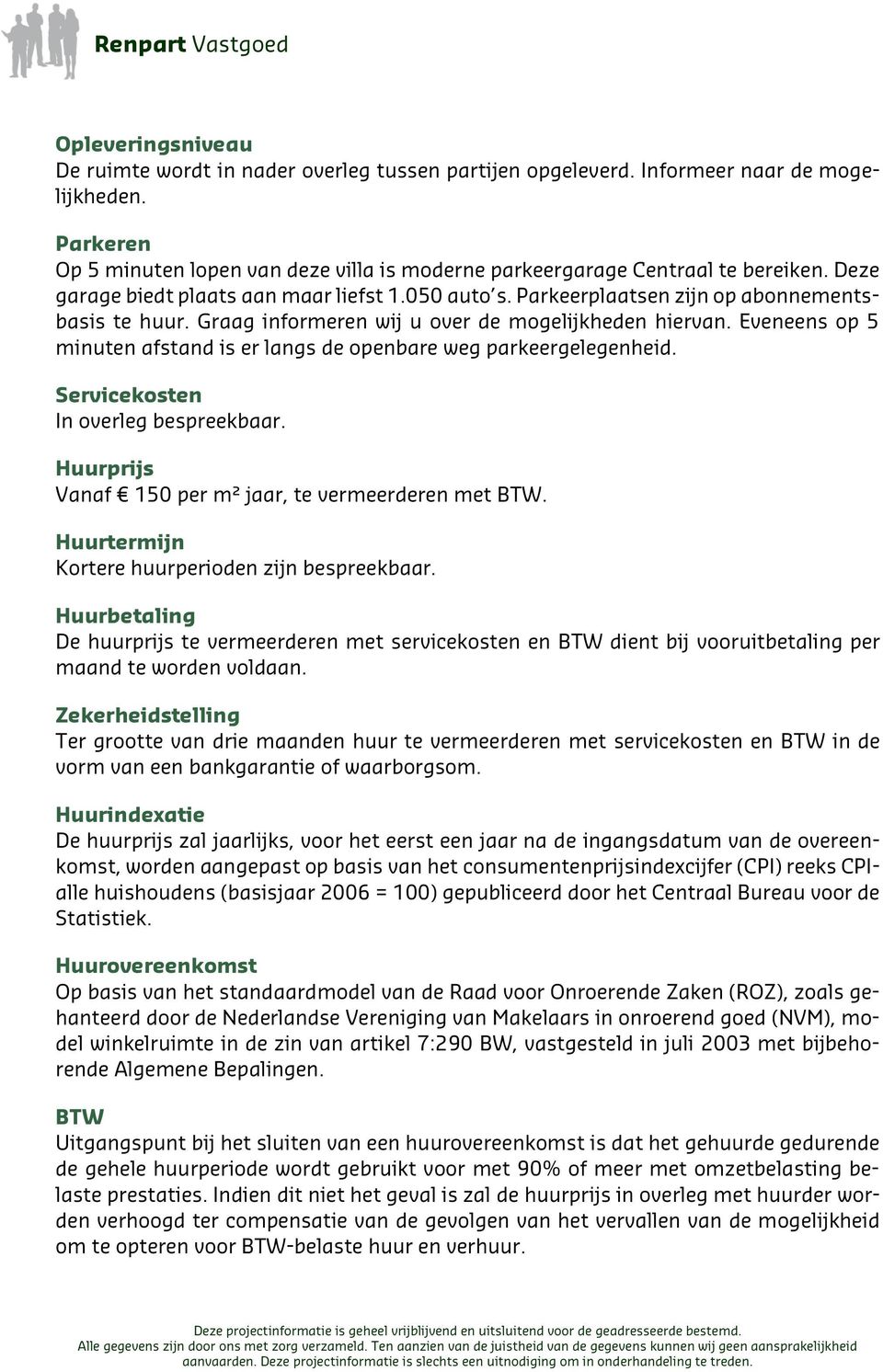 Renpart Vastgoed

Opleveringsniveau
De ruimte wordt in nader overleg tussen partijen opgeleverd. Informeer naar de mogelijkheden.

Parkeren
Op 5 minuten lopen van deze villa is moderne parkeergarage Centraal te bereiken. Deze garage biedt plaats aan maar liefst 1.050 auto's. Parkeerplaatsen zijn op abonnementsbasis te huur. Graag informeren wij u over de mogelijkheden hiervan. Eveneens op 5 minuten afstand is er langs de openbare weg parkeergelegenheid.

Servicekosten
In overleg bespreekbaar.

Huurprijs
Vanaf € 150 per m² jaar, te vermeerderen met BTW.

Huurtermijn
Kortere huurperioden zijn bespreekbaar.

Huurbetaling
De huurprijs te vermeerderen met servicekosten en BTW dient bij vooruitbetaling per maand te worden voldaan.

Zekerheidstelling
Ter grootte van drie maanden huur te vermeerderen met servicekosten en BTW in de vorm van een bankgarantie of waarborgsom.

Huurindexatie
De huurprijs zal jaarlijks, voor het eerst een jaar na de ingangsdatum van de overeenkomst, worden aangepast op basis van het consumentenprijsindexcijfer (CPI) reeks CPI-alle huishoudens (basisjaar 2006 = 100) gepubliceerd door het Centraal Bureau voor de Statistiek.

Huurovereenkomst
Op basis van het standaardmodel van de Raad voor Onroerende Zaken (ROZ), zoals gehanteerd door de Nederlandse Vereniging van Makelaars in onroerend goed (NVM), model winkelruimte in de zin van artikel 7:290 BW, vastgesteld in juli 2003 met bijbehorende Algemene Bepalingen.

BTW
Uitgangspunt bij het sluiten van een huurovereenkomst is dat het gehuurde gedurende de gehele huurperiode wordt gebruikt voor met 90% of meer met omzetbelasting belaste prestaties. Indien dit niet het geval is zal de huurprijs in overleg met huurder worden verhoogd ter compensatie van de gevolgen van het vervallen van de mogelijkheid om te opteren voor BTW-belaste huur en verhuur.

Deze projectinformatie is geheel vrijblijvend en uitsluitend voor de geadresseerde bestemd.
Alle gegevens zijn door ons met zorg verzameld. Ten aanzien van de juistheid van de gegevens kunnen wij geen aansprakelijkheid aanvaarden. Deze projectinformatie is slechts een uitnodiging om in onderhandeling te treden.